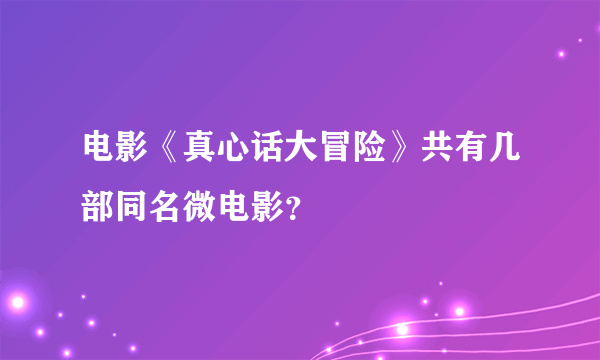 电影《真心话大冒险》共有几部同名微电影？